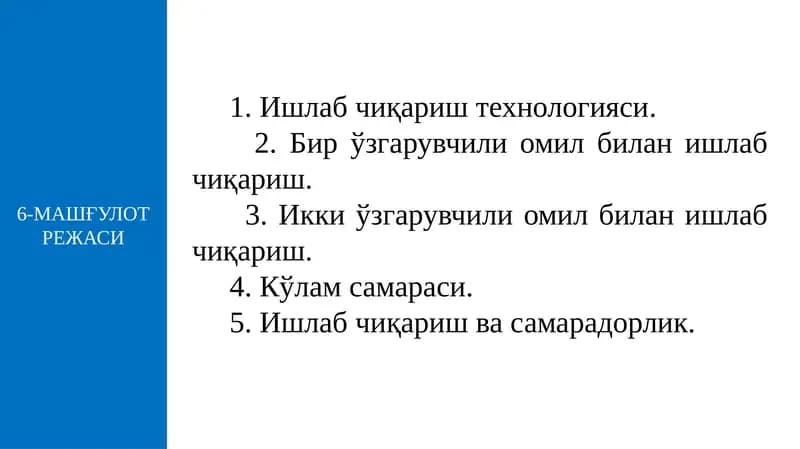 6-МАШҒУЛОТ РЕЖАСИ

1. Ишлаб чиқариш технологияси.

2. Бир ўзгарувчили омил билан ишлаб чиқариш.

3. Икки ўзгарувчили омил билан ишлаб чиқариш.

4. Кўлам самараси.

5. Ишлаб чиқариш ва самарадорлик.